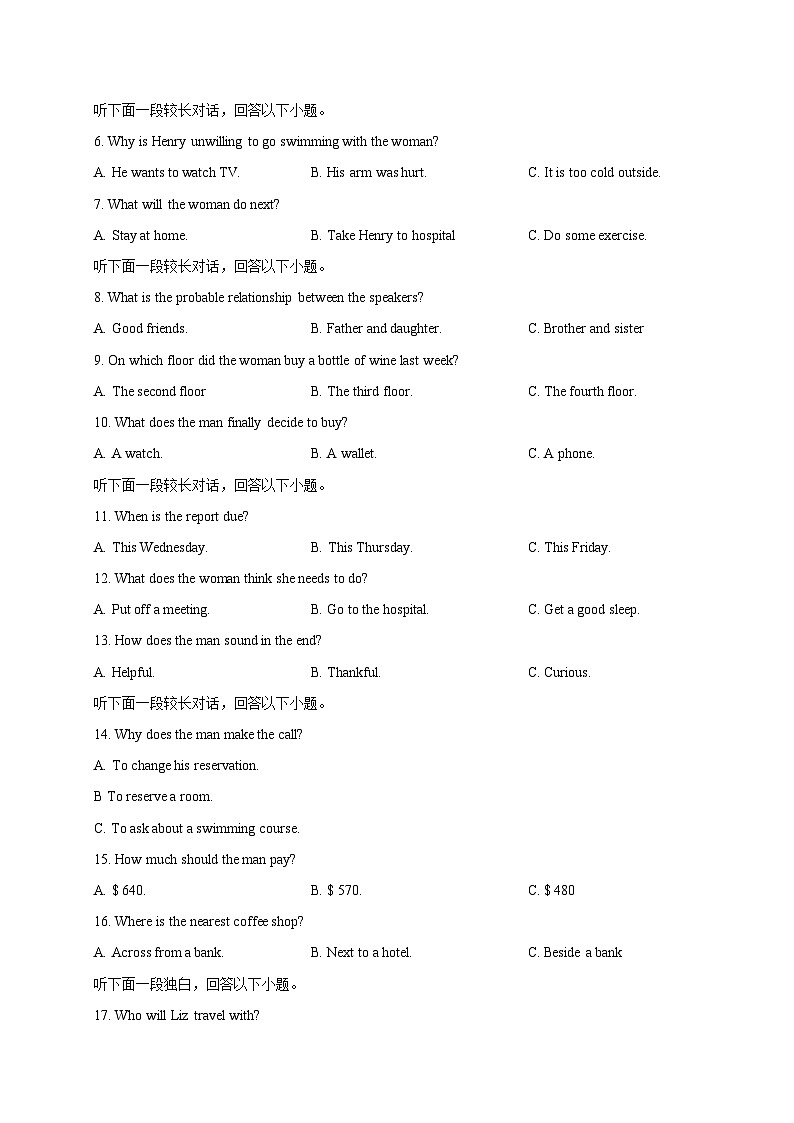 听下面一段较长对话，回答以下小题。

6. Why is Henry unwilling to go swimming with the woman?

A. He wants to watch TV.

B. His arm was hurt.

C. It is too cold outside.

7. What will the woman do next?

A. Stay at home.

B. Take Henry to hospital

C. Do some exercise.

听下面一段较长对话，回答以下小题。

8. What is the probable relationship between the speakers?

A. Good friends.

B. Father and daughter.

C. Brother and sister

9. On which floor did the woman buy a bottle of wine last week?

A. The second floor

B. The third floor.

C. The fourth floor.

10. What does the man finally decide to buy?

A. A watch.

B. A wallet.

C. A phone.

听下面一段较长对话，回答以下小题。

11. When is the report due?

A. This Wednesday.

B. This Thursday.

C. This Friday.

12. What does the woman think she needs to do?

A. Put off a meeting.

B. Go to the hospital.

C. Get a good sleep.

13. How does the man sound in the end?

A. Helpful.

B. Thankful.

C. Curious.

听下面一段较长对话，回答以下小题。

14. Why does the man make the call?

A. To change his reservation.

B To reserve a room.

C. To ask about a swimming course.

15. How much should the man pay?

A. $ 640.

B. $ 570.

C. $ 480

16. Where is the nearest coffee shop?

A. Across from a bank.

B. Next to a hotel.

C. Beside a bank

听下面一段独白，回答以下小题。

17. Who will Liz travel with?